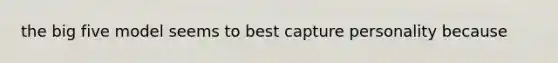 the big five model seems to best capture personality because